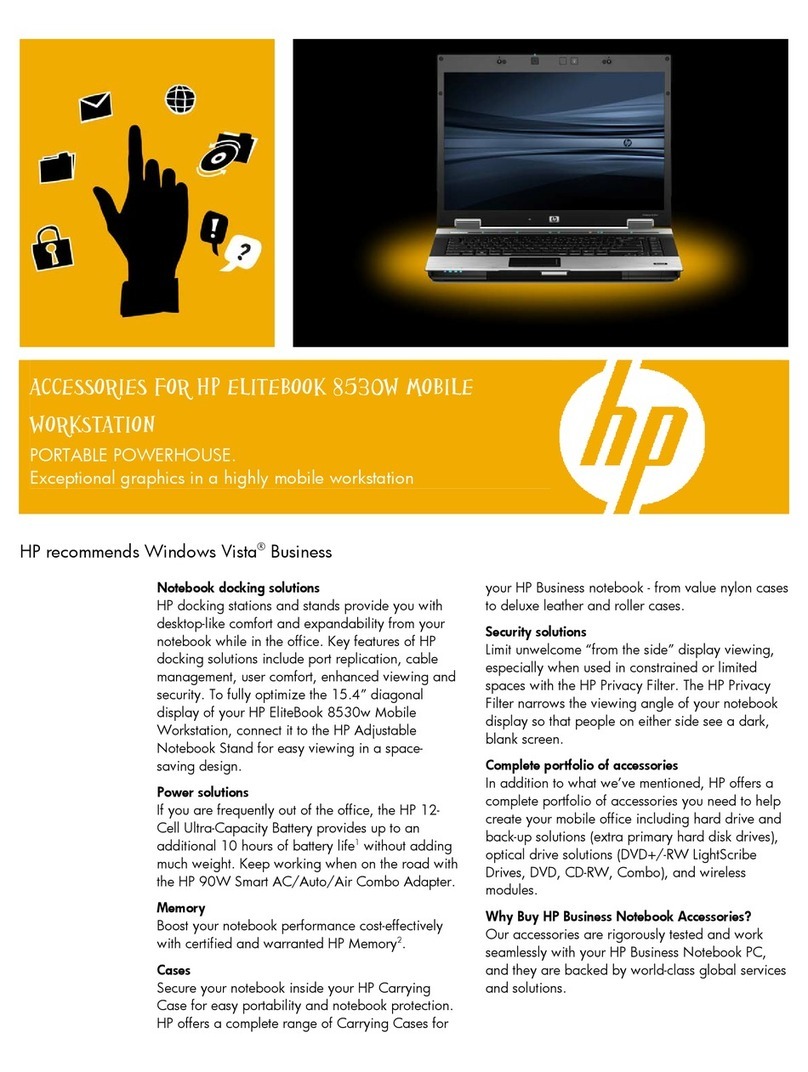 ACCESSORIES FOR HP ELITEBOOK 8530W MOBILE WORKSTATION

PORTABLE POWERHOUSE.
Exceptional graphics in a highly mobile workstation

hp

HP recommends Windows Vista® Business

**Notebook docking solutions**
HP docking stations and stands provide you with desktop-like comfort and expandability from your notebook while in the office. Key features of HP docking solutions include port replication, cable management, user comfort, enhanced viewing and security. To fully optimize the 15.4" diagonal display of your HP EliteBook 8530w Mobile Workstation, connect it to the HP Adjustable Notebook Stand for easy viewing in a space-saving design.

**Power solutions**
If you are frequently out of the office, the HP 12-Cell Ultra-Capacity Battery provides up to an additional 10 hours of battery life$^1$ without adding much weight. Keep working when on the road with the HP 90W Smart AC/Auto/Air Combo Adapter.

**Memory**
Boost your notebook performance cost-effectively with certified and warranted HP Memory$^2$.

**Cases**
Secure your notebook inside your HP Carrying Case for easy portability and notebook protection. HP offers a complete range of Carrying Cases for your HP Business notebook - from value nylon cases to deluxe leather and roller cases.

**Security solutions**
Limit unwelcome "from the side" display viewing, especially when used in constrained or limited spaces with the HP Privacy Filter. The HP Privacy Filter narrows the viewing angle of your notebook display so that people on either side see a dark, blank screen.

**Complete portfolio of accessories**
In addition to what we've mentioned, HP offers a complete portfolio of accessories you need to help create your mobile office including hard drive and back-up solutions (extra primary hard disk drives), optical drive solutions (DVD+/-RW LightScribe Drives, DVD, CD-RW, Combo), and wireless modules.

**Why Buy HP Business Notebook Accessories?**
Our accessories are rigorously tested and work seamlessly with your HP Business Notebook PC, and they are backed by world-class global services and solutions.